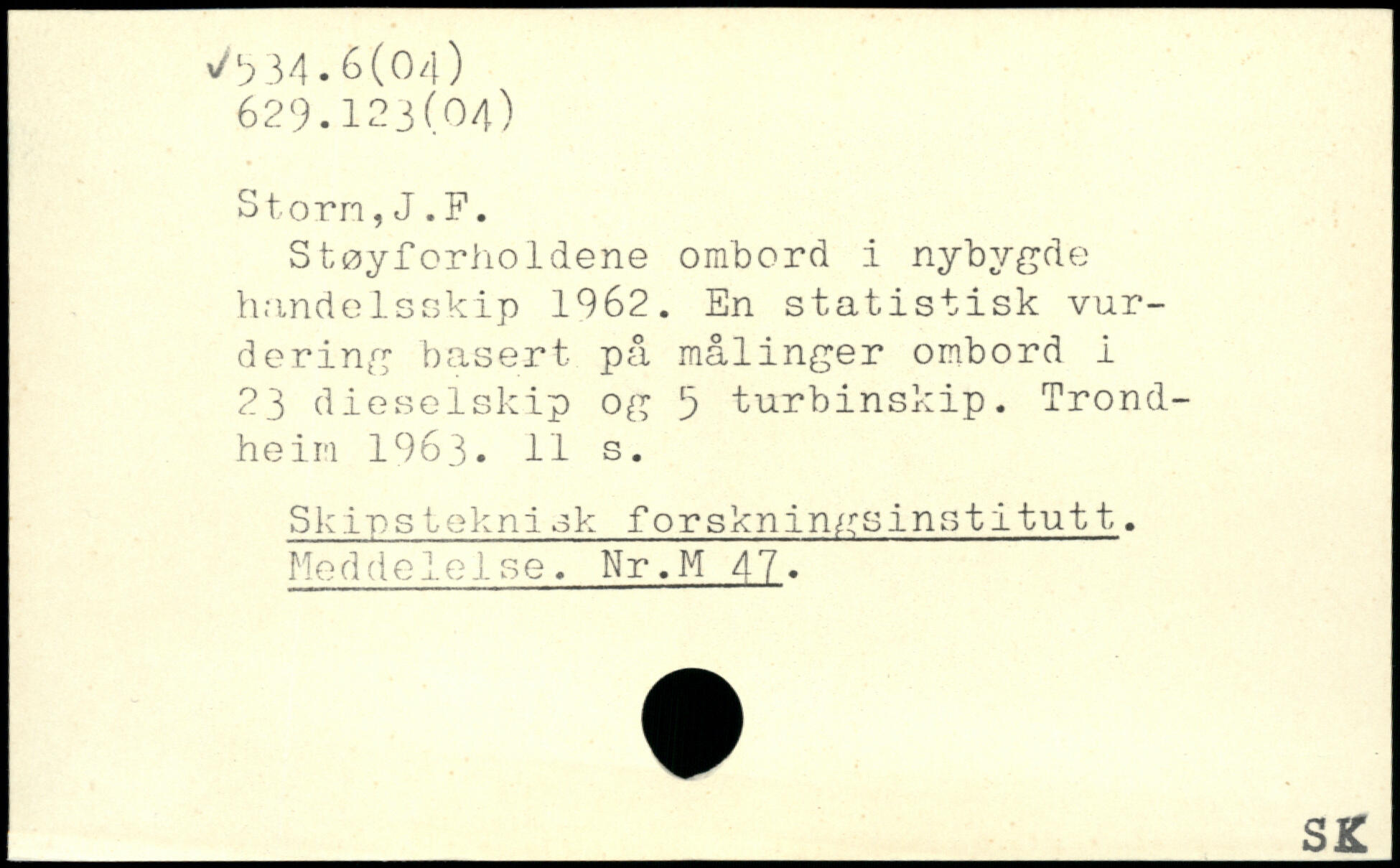 ✓534.6(04)
629.123(04)

Storm,J.F.
Støyforholdene ombord i nybygde handelsskip 1962. En statistisk vurdering basert på målinger ombord i 23 dieselskip og 5 turbinskip. Trondheim 1963. 11 s.

Skipsteknisk forskningsinstitutt. Meddelelse. Nr.M 47.

SK